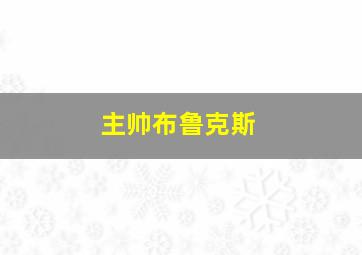 主帅布鲁克斯